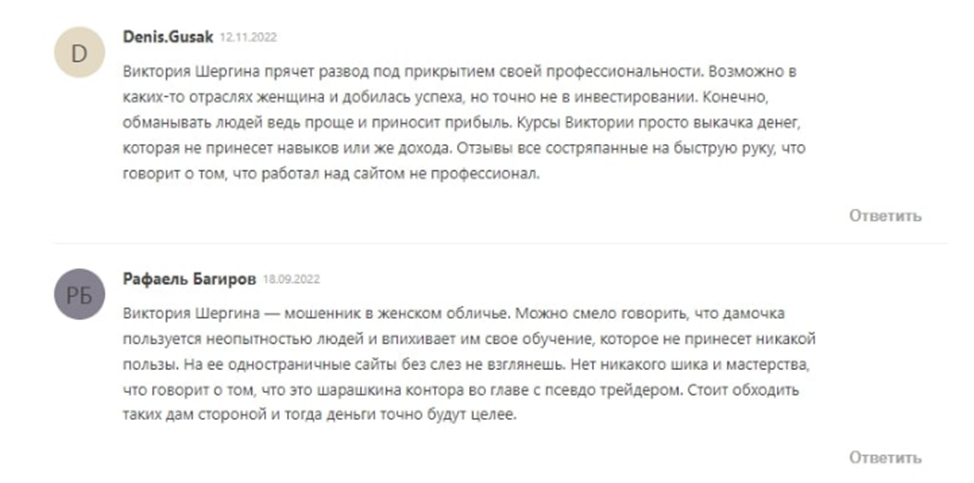 D

Denis.Gusak 12.11.2022

Виктория Шергина прячет развод под прикрытием своей профессиональности. Возможно в каких-то отраслях женщина и добилась успеха, но точно не в инвестировании. Конечно, обманывать людей ведь проще и приносит прибыль. Курсы Виктории просто выкачка денег, которая не принесет навыков или же дохода. Отзывы все состряпанные на быструю руку, что говорит о том, что работал над сайтом не профессионал.

Ответить

РБ

Рафаель Багиров 18.09.2022

Виктория Шергина — мошенник в женском обличье. Можно смело говорить, что дамочка пользуется неопытностью людей и впихивает им свое обучение, которое не принесет никакой пользы. На ее одностраничные сайты без слез не взглянешь. Нет никакого шика и мастерства, что говорит о том, что это шарашкина контора во главе с псевдо трейдером. Стоит обходить таких дам стороной и тогда деньги точно будут целее.

Ответить